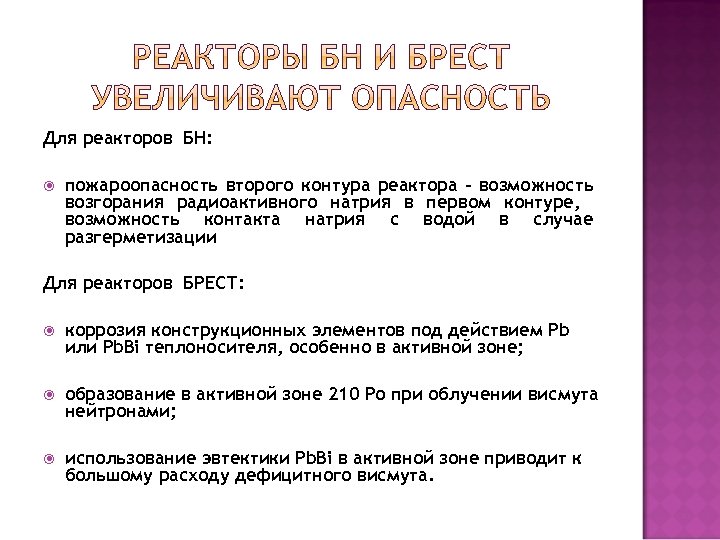 РЕАКТОРЫ БН И БРЕСТ УВЕЛИЧИВАЮТ ОПАСНОСТЬ

Для реакторов БН:

пожароопасность второго контура реактора – возможность возгорания радиоактивного натрия в первом контуре, возможность контакта натрия с водой в случае разгерметизации

Для реакторов БРЕСТ:

коррозия конструкционных элементов под действием Pb или PbBi теплоносителя, особенно в активной зоне;

образование в активной зоне 210 Po при облучении висмута нейтронами;

использование эвтектики PbBi в активной зоне приводит к большому расходу дефицитного висмута.